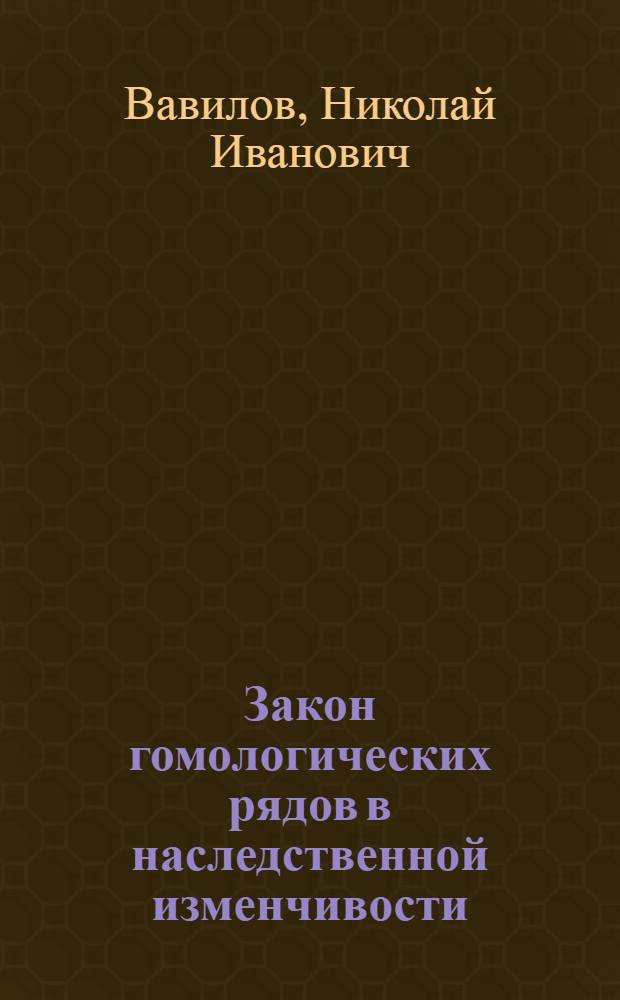 Вавилов, Николай Иванович

Закон гомологических рядов в наследственной изменчивости